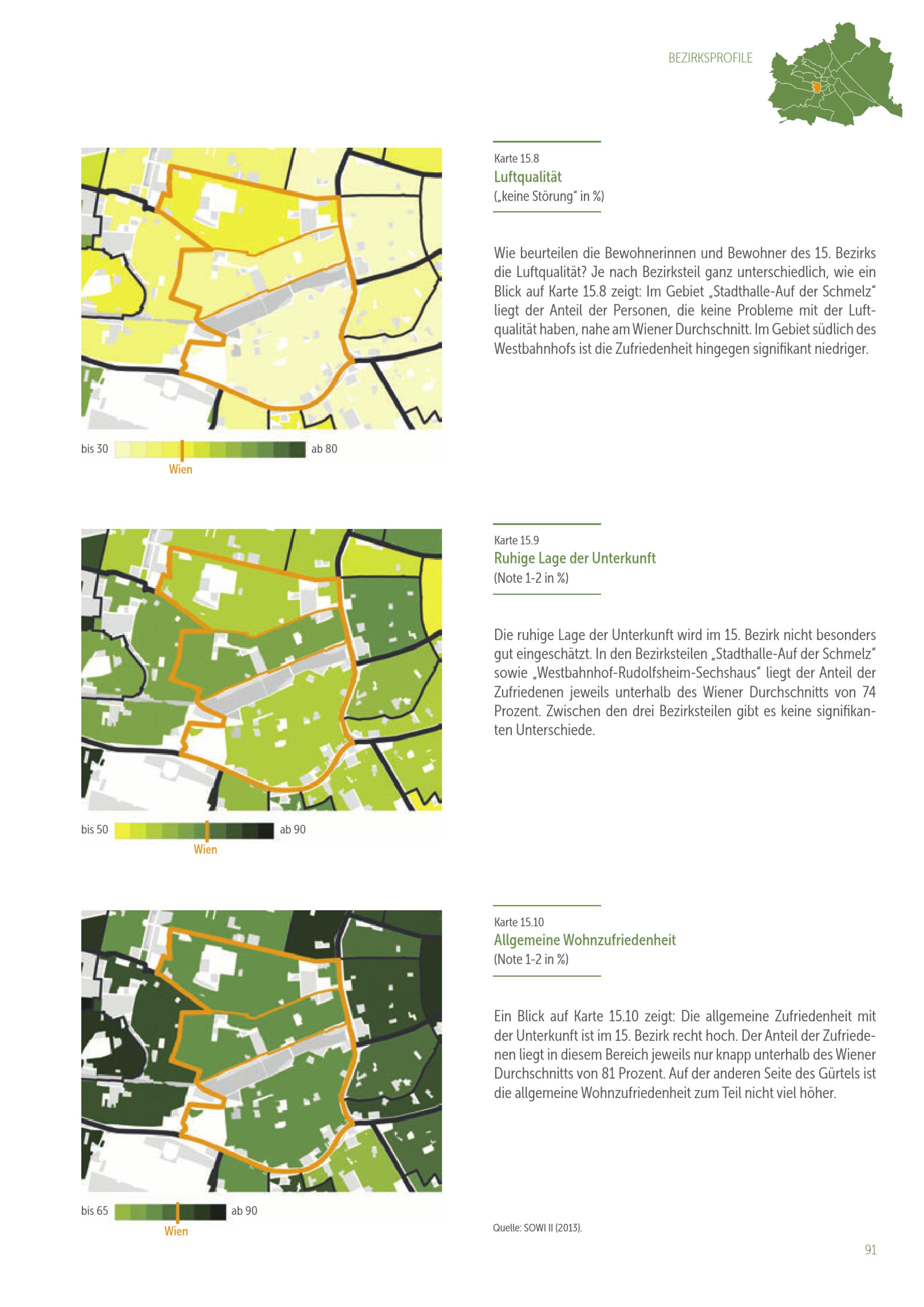 BEZIRKSPROFILE

bis 30 ab 80
Wien

Karte 15.8
Luftqualität
(„keine Störung" in %)

Wie beurteilen die Bewohnerinnen und Bewohner des 15. Bezirks die Luftqualität? Je nach Bezirksteil ganz unterschiedlich, wie ein Blick auf Karte 15.8 zeigt: Im Gebiet „Stadthalle-Auf der Schmelz" liegt der Anteil der Personen, die keine Probleme mit der Luftqualität haben, nahe am Wiener Durchschnitt. Im Gebiet südlich des Westbahnhofs ist die Zufriedenheit hingegen signifikant niedriger.

bis 50 ab 90
Wien

Karte 15.9
Ruhige Lage der Unterkunft
(Note 1-2 in %)

Die ruhige Lage der Unterkunft wird im 15. Bezirk nicht besonders gut eingeschätzt. In den Bezirksteilen „Stadthalle-Auf der Schmelz" sowie „Westbahnhof-Rudolfsheim-Sechshaus" liegt der Anteil der Zufriedenen jeweils unterhalb des Wiener Durchschnitts von 74 Prozent. Zwischen den drei Bezirksteilen gibt es keine signifikanten Unterschiede.

bis 65 ab 90
Wien

Karte 15.10
Allgemeine Wohnzufriedenheit
(Note 1-2 in %)

Ein Blick auf Karte 15.10 zeigt: Die allgemeine Zufriedenheit mit der Unterkunft ist im 15. Bezirk recht hoch. Der Anteil der Zufriedenen liegt in diesem Bereich jeweils nur knapp unterhalb des Wiener Durchschnitts von 81 Prozent. Auf der anderen Seite des Gürtels ist die allgemeine Wohnzufriedenheit zum Teil nicht viel höher.

Quelle: SOWI II (2013).

91